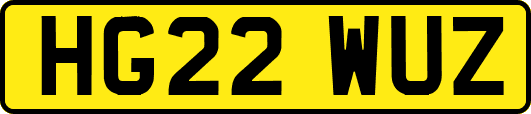 HG22 WUZ